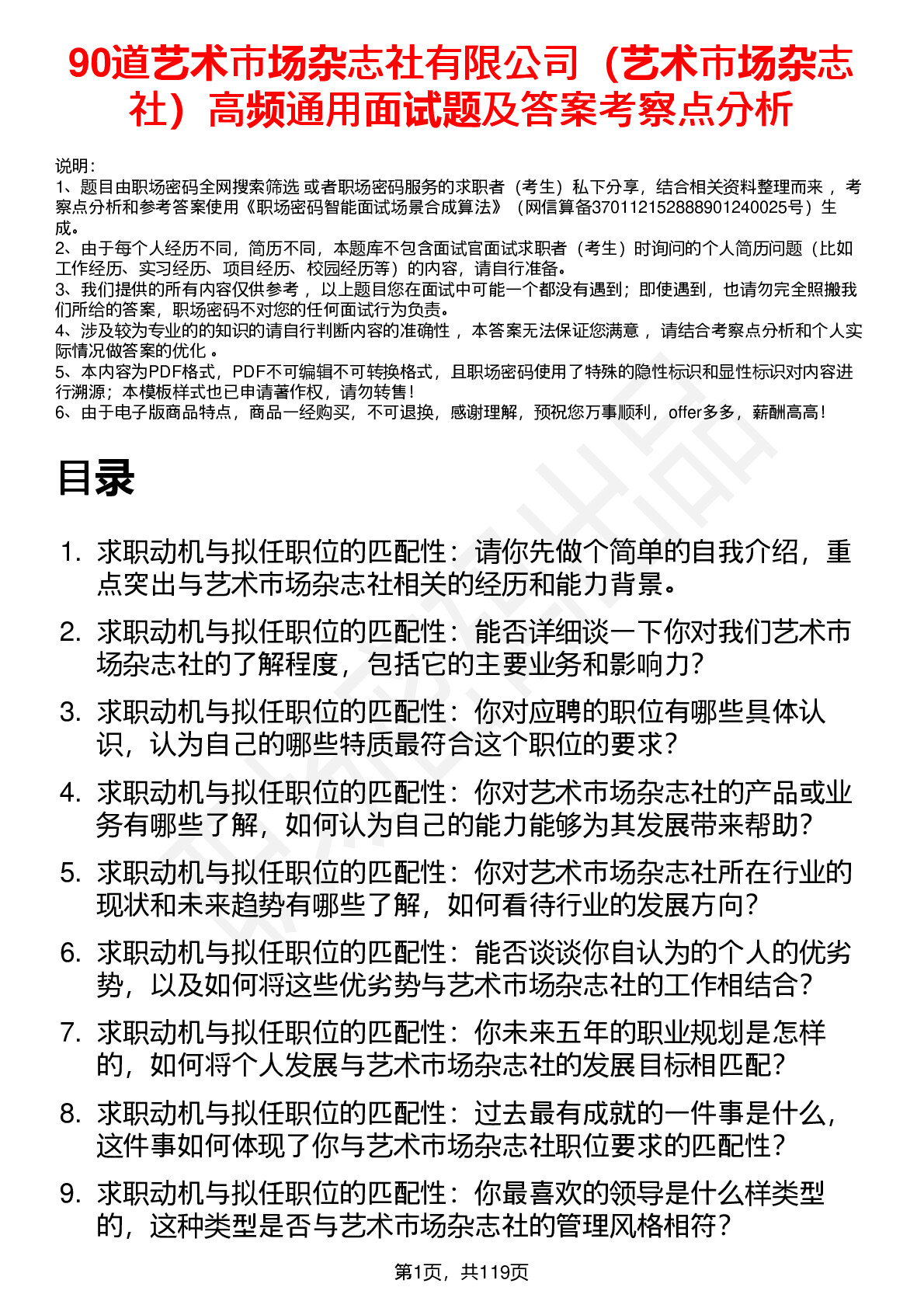 90道艺术市场杂志社有限公司（艺术市场杂志社）高频通用面试题及答案考察点分析

说明：
1、题目由职场密码全网搜索筛选 或者职场密码服务的求职者（考生）私下分享，结合相关资料整理而来 ，考察点分析和参考答案使用《职场密码智能面试场景合成算法》（网信算备370112152888901240025号）生成。
2、由于每个人经历不同，简历不同，本题库不包含面试官面试求职者（考生）时询问的个人简历问题（比如工作经历、实习经历、项目经历、校园经历等）的内容，请自行准备。
3、我们提供的所有内容仅供参考 ，以上题目您在面试中可能一个都没有遇到；即使遇到，也请勿完全照搬我们所给的答案，职场密码不对您的任何面试行为负责。
4、涉及较为专业的的知识的请自行判断内容的准确性 ，本答案无法保证您满意 ，请结合考察点分析和个人实际情况做答案的优化 。
5、本内容为PDF格式，PDF不可编辑不可转换格式，且职场密码使用了特殊的隐性标识和显性标识对内容进行溯源；本模板样式也已申请著作权，请勿转售！
6、由于电子版商品特点，商品一经购买，不可退换，感谢理解，预祝您万事顺利，offer多多，薪酬高高！

目录

1. 求职动机与拟任职位的匹配性：请你先做个简单的自我介绍，重点突出与艺术市场杂志社相关的经历和能力背景。
2. 求职动机与拟任职位的匹配性：能否详细谈一下你对我们艺术市场杂志社的了解程度，包括它的主要业务和影响力？
3. 求职动机与拟任职位的匹配性：你对应聘的职位有哪些具体认识，认为自己的哪些特质最符合这个职位的要求？
4. 求职动机与拟任职位的匹配性：你对艺术市场杂志社的产品或业务有哪些了解，如何认为自己的能力能够为其发展带来帮助？
5. 求职动机与拟任职位的匹配性：你对艺术市场杂志社所在行业的现状和未来趋势有哪些了解，如何看待行业的发展方向？
6. 求职动机与拟任职位的匹配性：能否谈谈你自认为的个人的优劣势，以及如何将这些优劣势与艺术市场杂志社的工作相结合？
7. 求职动机与拟任职位的匹配性：你未来五年的职业规划是怎样的，如何将个人发展与艺术市场杂志社的发展目标相匹配？
8. 求职动机与拟任职位的匹配性：过去最有成就的一件事是什么，这件事如何体现了你与艺术市场杂志社职位要求的匹配性？
9. 求职动机与拟任职位的匹配性：你最喜欢的领导是什么样类型的，这种类型是否与艺术市场杂志社的管理风格相符？

第1页，共119页